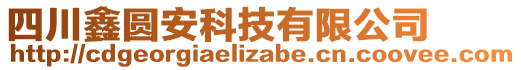 四川鑫圆安科技有限公司
http://cdgeorgiaelizabe.cn.coovee.com